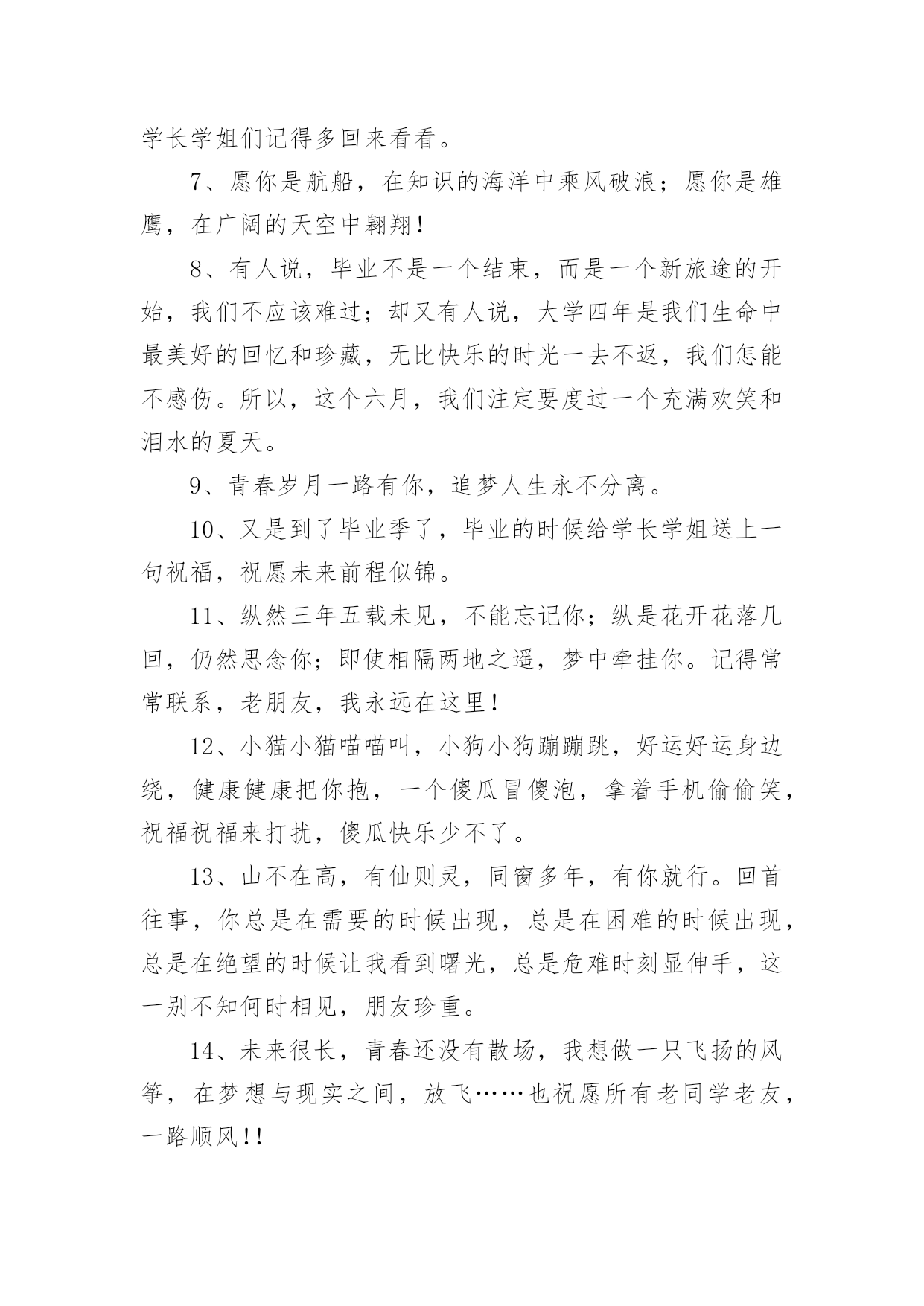 学长学姐们记得多回来看看。

7、愿你是航船，在知识的海洋中乘风破浪；愿你是雄鹰，在广阔的天空中翱翔！

8、有人说，毕业不是一个结束，而是一个新旅途的开始，我们不应该难过；却又有人说，大学四年是我们生命中最美好的回忆和珍藏，无比快乐的时光一去不返，我们怎能不感伤。所以，这个六月，我们注定要度过一个充满欢笑和泪水的夏天。

9、青春岁月一路有你，追梦人生永不分离。

10、又是到了毕业季了，毕业的时候给学长学姐送上一句祝福，祝愿未来前程似锦。

11、纵然三年五载未见，不能忘记你；纵是花开花落几回，仍然思念你；即使相隔两地之遥，梦中牵挂你。记得常常联系，老朋友，我永远在这里！

12、小猫小猫喵喵叫，小狗小狗蹦蹦跳，好运好运身边绕，健康健康把你抱，一个傻瓜冒傻泡，拿着手机偷偷笑，祝福祝福来打扰，傻瓜快乐少不了。

13、山不在高，有仙则灵，同窗多年，有你就行。回首往事，你总是在需要的时候出现，总是在困难的时候出现，总是在绝望的时候让我看到曙光，总是危难时刻显伸手，这一别不知何时相见，朋友珍重。

14、未来很长，青春还没有散场，我想做一只飞扬的风筝，在梦想与现实之间，放飞……也祝愿所有老同学老友，一路顺风!!